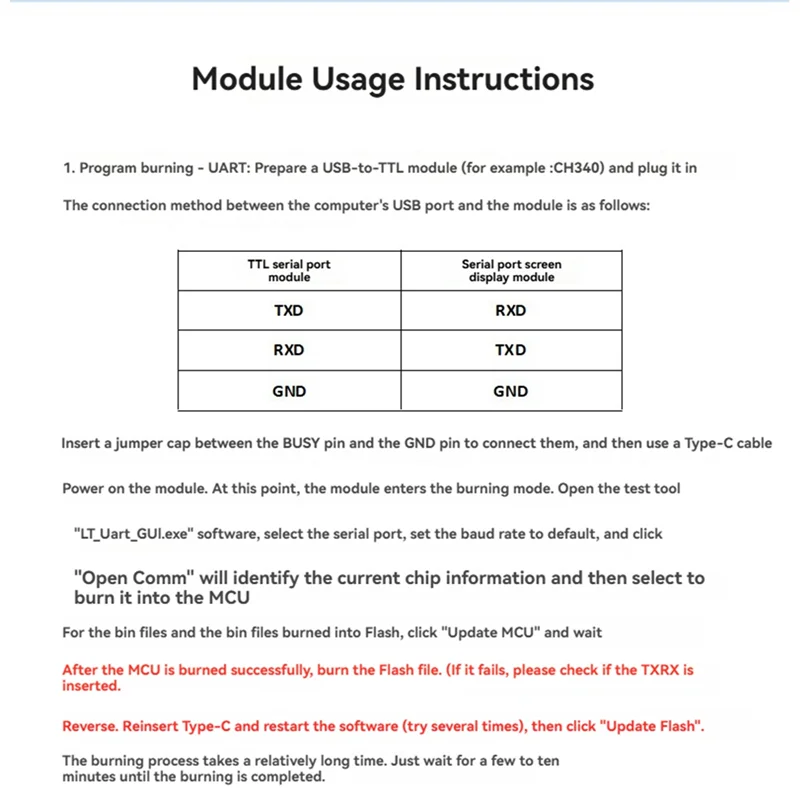 Module Usage Instructions

1. Program burning - UART: Prepare a USB-to-TTL module (for example :CH340) and plug it in

The connection method between the computer's USB port and the module is as follows:

| TTL serial port module | Serial port screen display module |
|---|---|
| TXD | RXD |
| RXD | TXD |
| GND | GND |

Insert a jumper cap between the BUSY pin and the GND pin to connect them, and then use a Type-C cable

Power on the module. At this point, the module enters the burning mode. Open the test tool

"LT_Uart_GUI.exe" software, select the serial port, set the baud rate to default, and click

"Open Comm" will identify the current chip information and then select to burn it into the MCU

For the bin files and the bin files burned into Flash, click "Update MCU" and wait

After the MCU is burned successfully, burn the Flash file. (If it fails, please check if the TXRX is inserted.

Reverse. Reinsert Type-C and restart the software (try several times), then click "Update Flash".

The burning process takes a relatively long time. Just wait for a few to ten minutes until the burning is completed.